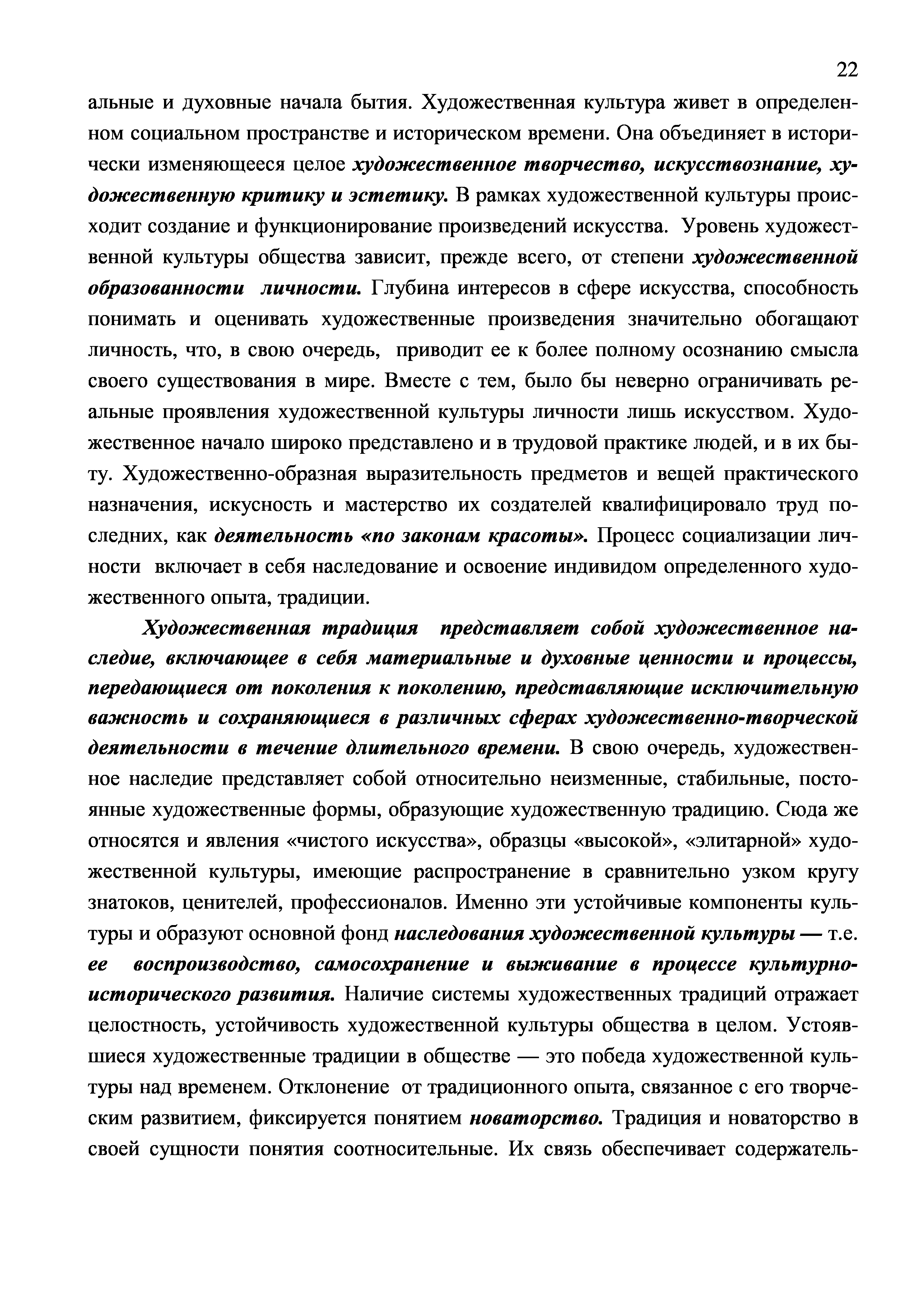 22

альные и духовные начала бытия. Художественная культура живет в определенном социальном пространстве и историческом времени. Она объединяет в исторически изменяющееся целое художественное творчество, искусствознание, художественную критику и эстетику. В рамках художественной культуры происходит создание и функционирование произведений искусства. Уровень художественной культуры общества зависит, прежде всего, от степени художественной образованности личности. Глубина интересов в сфере искусства, способность понимать и оценивать художественные произведения значительно обогащают личность, что, в свою очередь, приводит ее к более полному осознанию смысла своего существования в мире. Вместе с тем, было бы неверно ограничивать реальные проявления художественной культуры личности лишь искусством. Художественное начало широко представлено и в трудовой практике людей, и в их быту. Художественно-образная выразительность предметов и вещей практического назначения, искусность и мастерство их создателей квалифицировало труд последних, как деятельность «по законам красоты». Процесс социализации личности включает в себя наследование и освоение индивидом определенного художественного опыта, традиции.

Художественная традиция представляет собой художественное наследие, включающее в себя материальные и духовные ценности и процессы, передающиеся от поколения к поколению, представляющие исключительную важность и сохраняющиеся в различных сферах художественно-творческой деятельности в течение длительного времени. В свою очередь, художественное наследие представляет собой относительно неизменные, стабильные, постоянные художественные формы, образующие художественную традицию. Сюда же относятся и явления «чистого искусства», образцы «высокой», «элитарной» художественной культуры, имеющие распространение в сравнительно узком кругу знатоков, ценителей, профессионалов. Именно эти устойчивые компоненты культуры и образуют основной фонд наследования художественной культуры — т.е. ее воспроизводство, самосохранение и выживание в процессе культурно-исторического развития. Наличие системы художественных традиций отражает целостность, устойчивость художественной культуры общества в целом. Устоявшиеся художественные традиции в обществе — это победа художественной культуры над временем. Отклонение от традиционного опыта, связанное с его творческим развитием, фиксируется понятием новаторство. Традиция и новаторство в своей сущности понятия соотносительные. Их связь обеспечивает содержатель-